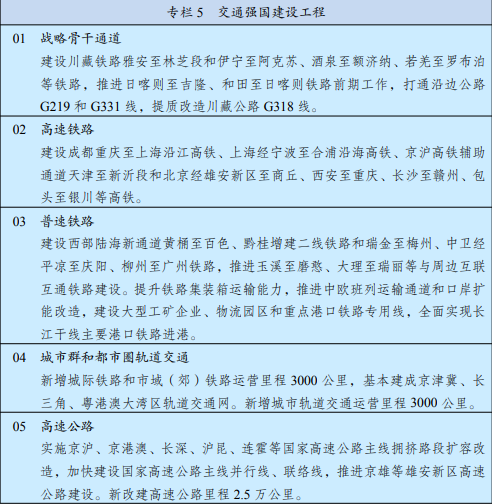 专栏 5　交通强国建设工程

01　战略骨干通道
建设川藏铁路雅安至林芝段和伊宁至阿克苏、酒泉至额济纳、若羌至罗布泊等铁路，推进日喀则至吉隆、和田至日喀则铁路前期工作，打通沿边公路 G219 和 G331 线，提质改造川藏公路 G318 线。

02　高速铁路
建设成都重庆至上海沿江高铁、上海经宁波至合浦沿海高铁、京沪高铁辅助通道天津至新沂段和北京经雄安新区至商丘、西安至重庆、长沙至赣州、包头至银川等高铁。

03　普速铁路
建设西部陆海新通道黄桶至百色、黔桂增建二线铁路和瑞金至梅州、中卫经平凉至庆阳、柳州至广州铁路，推进玉溪至磨憨、大理至瑞丽等与周边互联互通铁路建设。提升铁路集装箱运输能力，推进中欧班列运输通道和口岸扩能改造，建设大型工矿企业、物流园区和重点港口铁路专用线，全面实现长江干线主要港口铁路进港。

04　城市群和都市圈轨道交通
新增城际铁路和市域（郊）铁路运营里程 3000 公里，基本建成京津冀、长三角、粤港澳大湾区轨道交通网。新增城市轨道交通运营里程 3000 公里。

05　高速公路
实施京沪、京港澳、长深、沪昆、连霍等国家高速公路主线拥挤路段扩容改造，加快建设国家高速公路主线并行线、联络线，推进京雄等雄安新区高速公路建设。新改建高速公路里程 2.5 万公里。